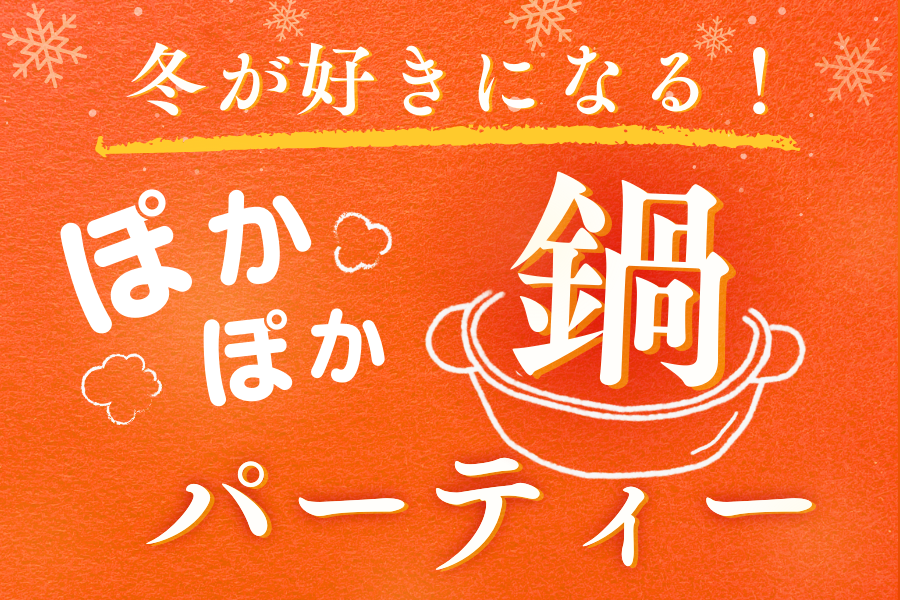 冬が好きになる！

ぽか
ぽか
鍋
パーティー